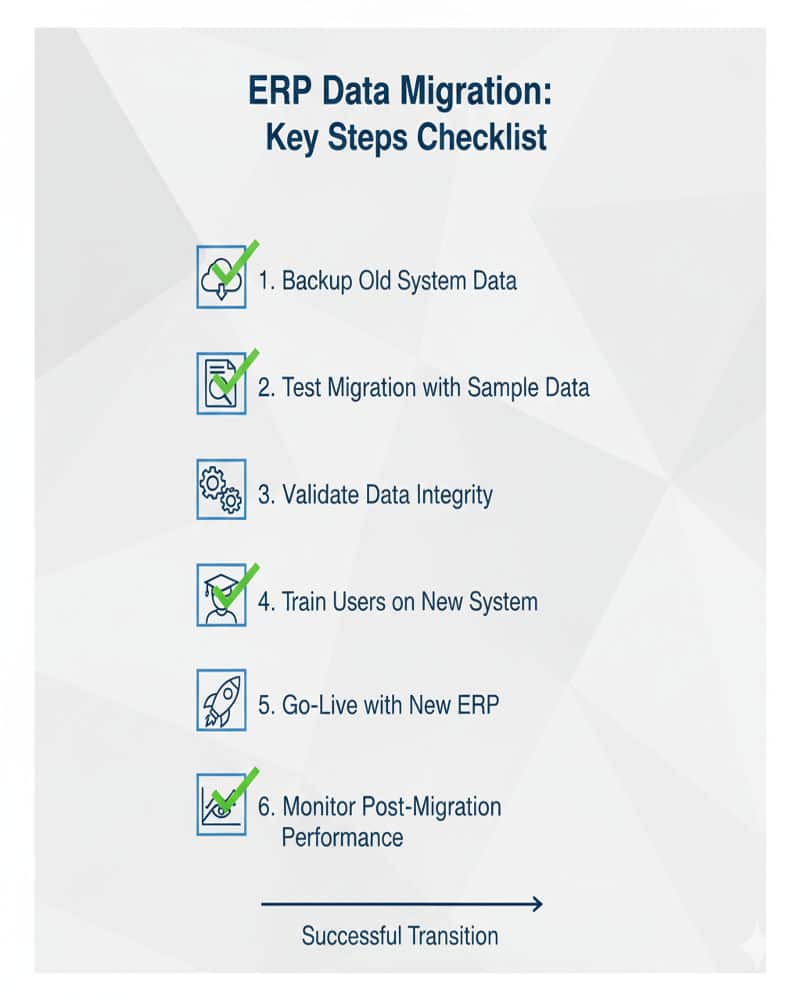 ERP Data Migration:
Key Steps Checklist

1. Backup Old System Data

2. Test Migration with Sample Data

3. Validate Data Integrity

4. Train Users on New System

5. Go-Live with New ERP

6. Monitor Post-Migration Performance

Successful Transition